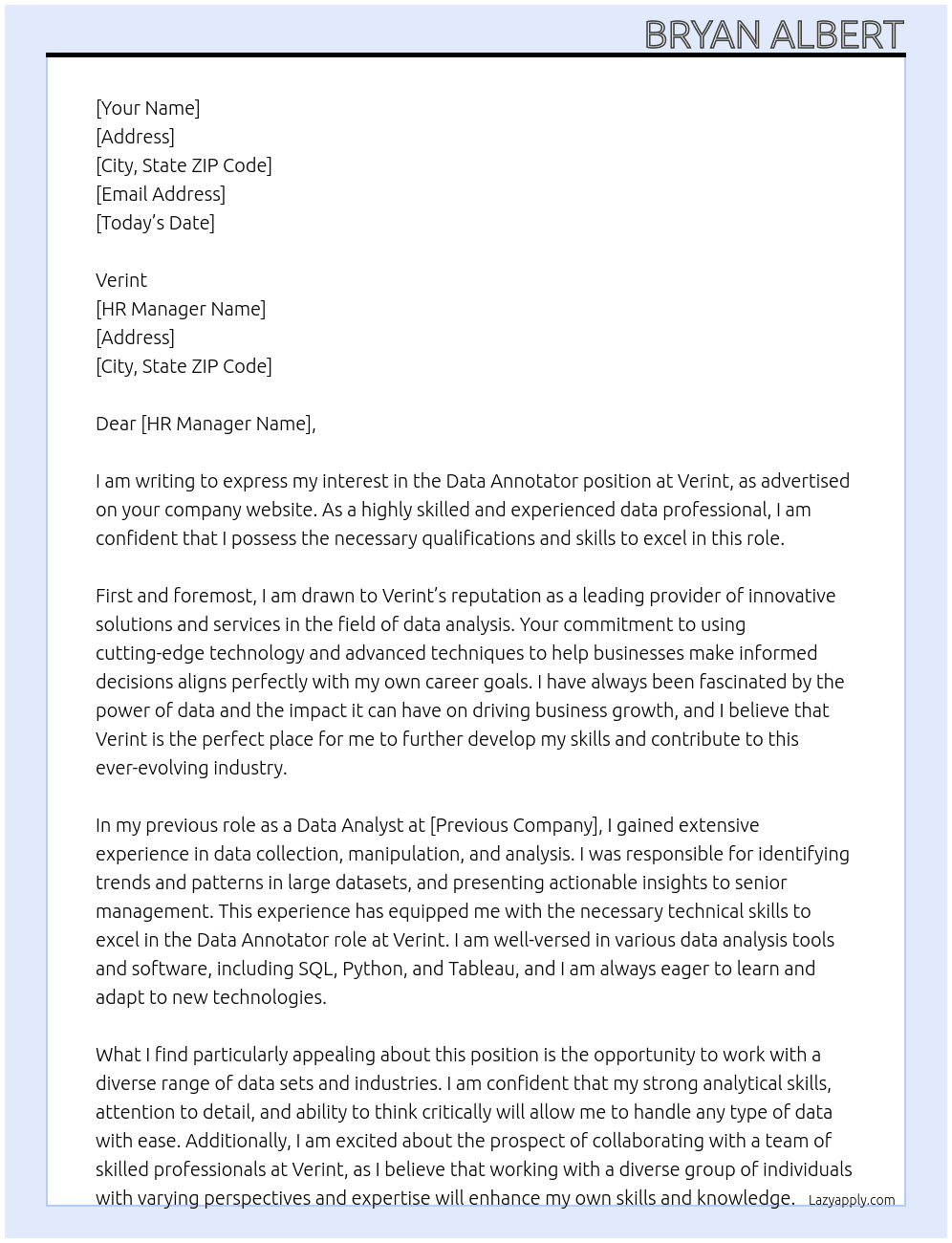 BRYAN ALBERT

[Your Name]
[Address]
[City, State ZIP Code]
[Email Address]
[Today's Date]

Verint
[HR Manager Name]
[Address]
[City, State ZIP Code]

Dear [HR Manager Name],

I am writing to express my interest in the Data Annotator position at Verint, as advertised on your company website. As a highly skilled and experienced data professional, I am confident that I possess the necessary qualifications and skills to excel in this role.

First and foremost, I am drawn to Verint's reputation as a leading provider of innovative solutions and services in the field of data analysis. Your commitment to using cutting-edge technology and advanced techniques to help businesses make informed decisions aligns perfectly with my own career goals. I have always been fascinated by the power of data and the impact it can have on driving business growth, and I believe that Verint is the perfect place for me to further develop my skills and contribute to this ever-evolving industry.

In my previous role as a Data Analyst at [Previous Company], I gained extensive experience in data collection, manipulation, and analysis. I was responsible for identifying trends and patterns in large datasets, and presenting actionable insights to senior management. This experience has equipped me with the necessary technical skills to excel in the Data Annotator role at Verint. I am well-versed in various data analysis tools and software, including SQL, Python, and Tableau, and I am always eager to learn and adapt to new technologies.

What I find particularly appealing about this position is the opportunity to work with a diverse range of data sets and industries. I am confident that my strong analytical skills, attention to detail, and ability to think critically will allow me to handle any type of data with ease. Additionally, I am excited about the prospect of collaborating with a team of skilled professionals at Verint, as I believe that working with a diverse group of individuals with varying perspectives and expertise will enhance my own skills and knowledge.

Lazyapply.com